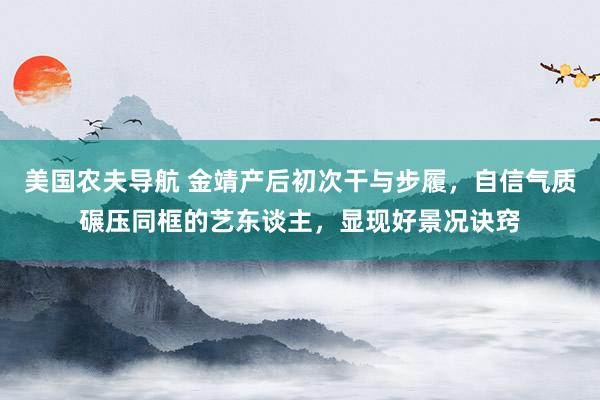 美国农夫导航 金靖产后初次干与步履，自信气质碾压同框的艺东谈主，显现好景况诀窍